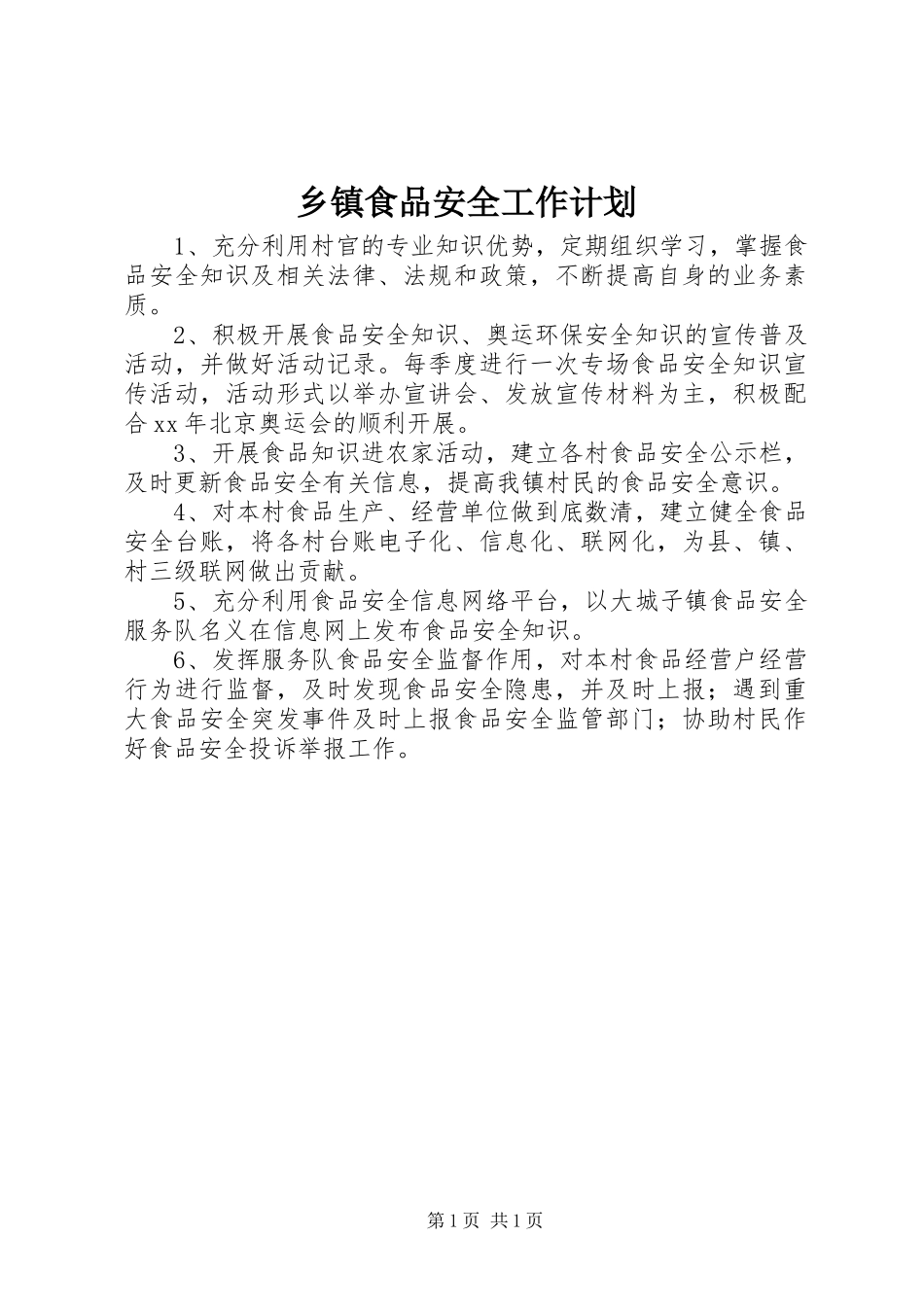 乡镇食品安全工作计划

1、充分利用村官的专业知识优势，定期组织学习，掌握食品安全知识及相关法律、法规和政策，不断提高自身的业务素质。

2、积极开展食品安全知识、奥运环保安全知识的宣传普及活动，并做好活动记录。每季度进行一次专场食品安全知识宣传活动，活动形式以举办宣讲会、发放宣传材料为主，积极配合xx年北京奥运会的顺利开展。

3、开展食品知识进农家活动，建立各村食品安全公示栏，及时更新食品安全有关信息，提高我镇村民的食品安全意识。

4、对本村食品生产、经营单位做到底数清，建立健全食品安全台账，将各村台账电子化、信息化、联网化，为县、镇、村三级联网做出贡献。

5、充分利用食品安全信息网络平台，以大城子镇食品安全服务队名义在信息网上发布食品安全知识。

6、发挥服务队食品安全监督作用，对本村食品经营户经营行为进行监督，及时发现食品安全隐患，并及时上报；遇到重大食品安全突发事件及时上报食品安全监管部门；协助村民作好食品安全投诉举报工作。

第1页 共1页